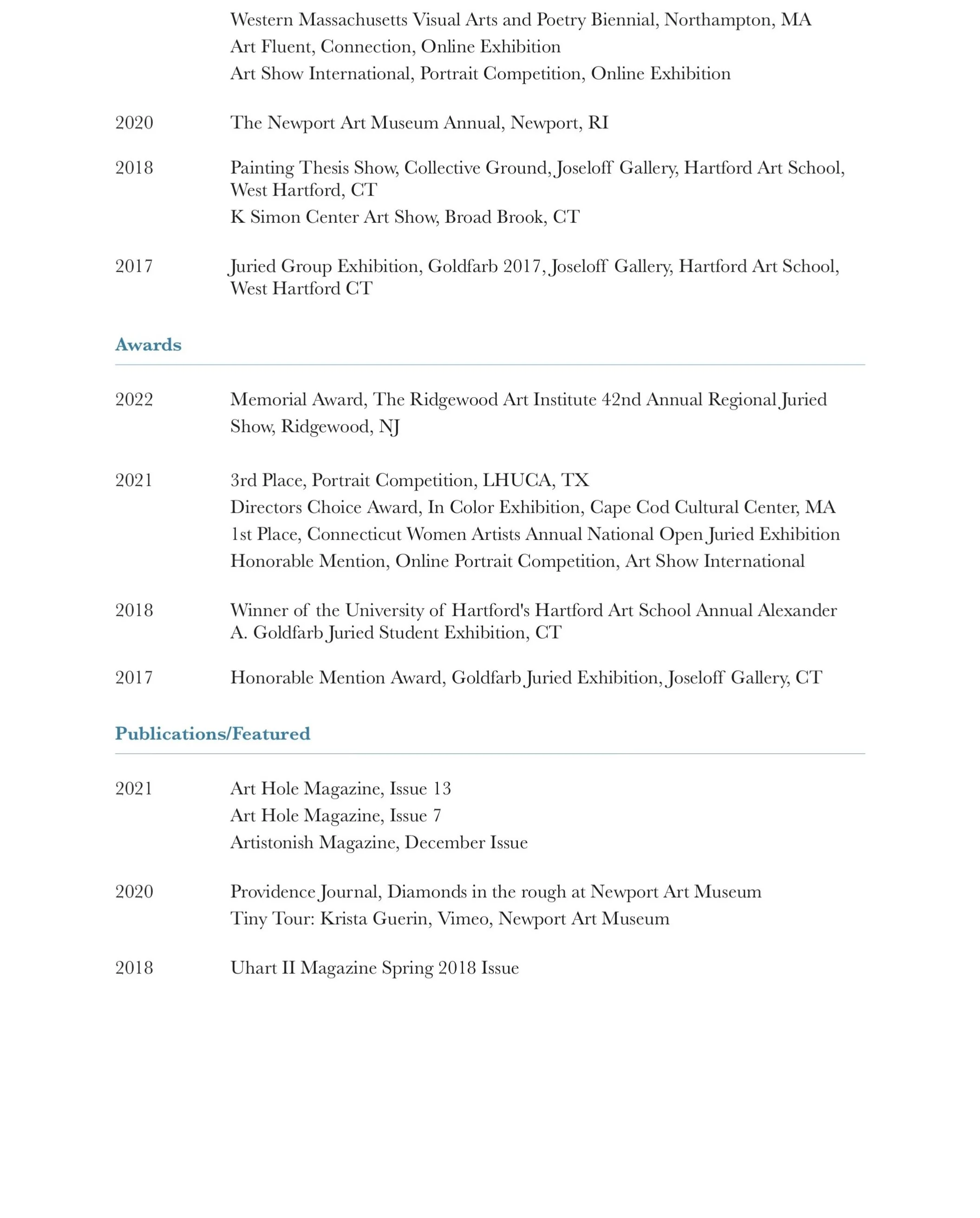 Western Massachusetts Visual Arts and Poetry Biennial, Northampton, MA
Art Fluent, Connection, Online Exhibition
Art Show International, Portrait Competition, Online Exhibition

2020 The Newport Art Museum Annual, Newport, RI

2018 Painting Thesis Show, Collective Ground, Joseloff Gallery, Hartford Art School, West Hartford, CT
K Simon Center Art Show, Broad Brook, CT

2017 Juried Group Exhibition, Goldfarb 2017, Joseloff Gallery, Hartford Art School, West Hartford CT

Awards

2022 Memorial Award, The Ridgewood Art Institute 42nd Annual Regional Juried Show, Ridgewood, NJ

2021 3rd Place, Portrait Competition, LHUCA, TX
Directors Choice Award, In Color Exhibition, Cape Cod Cultural Center, MA
1st Place, Connecticut Women Artists Annual National Open Juried Exhibition
Honorable Mention, Online Portrait Competition, Art Show International

2018 Winner of the University of Hartford's Hartford Art School Annual Alexander A. Goldfarb Juried Student Exhibition, CT

2017 Honorable Mention Award, Goldfarb Juried Exhibition, Joseloff Gallery, CT

Publications/Featured

2021 Art Hole Magazine, Issue 13
Art Hole Magazine, Issue 7
Artistonish Magazine, December Issue

2020 Providence Journal, Diamonds in the rough at Newport Art Museum
Tiny Tour: Krista Guerin, Vimeo, Newport Art Museum

2018 Uhart II Magazine Spring 2018 Issue